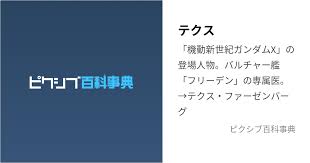 ピクシブ百科事典

テクス

「機動新世紀ガンダムX」の登場人物。バルチャー艦「フリーデン」の専属医。→テクス・ファーゼンバーグ

ピクシブ百科事典